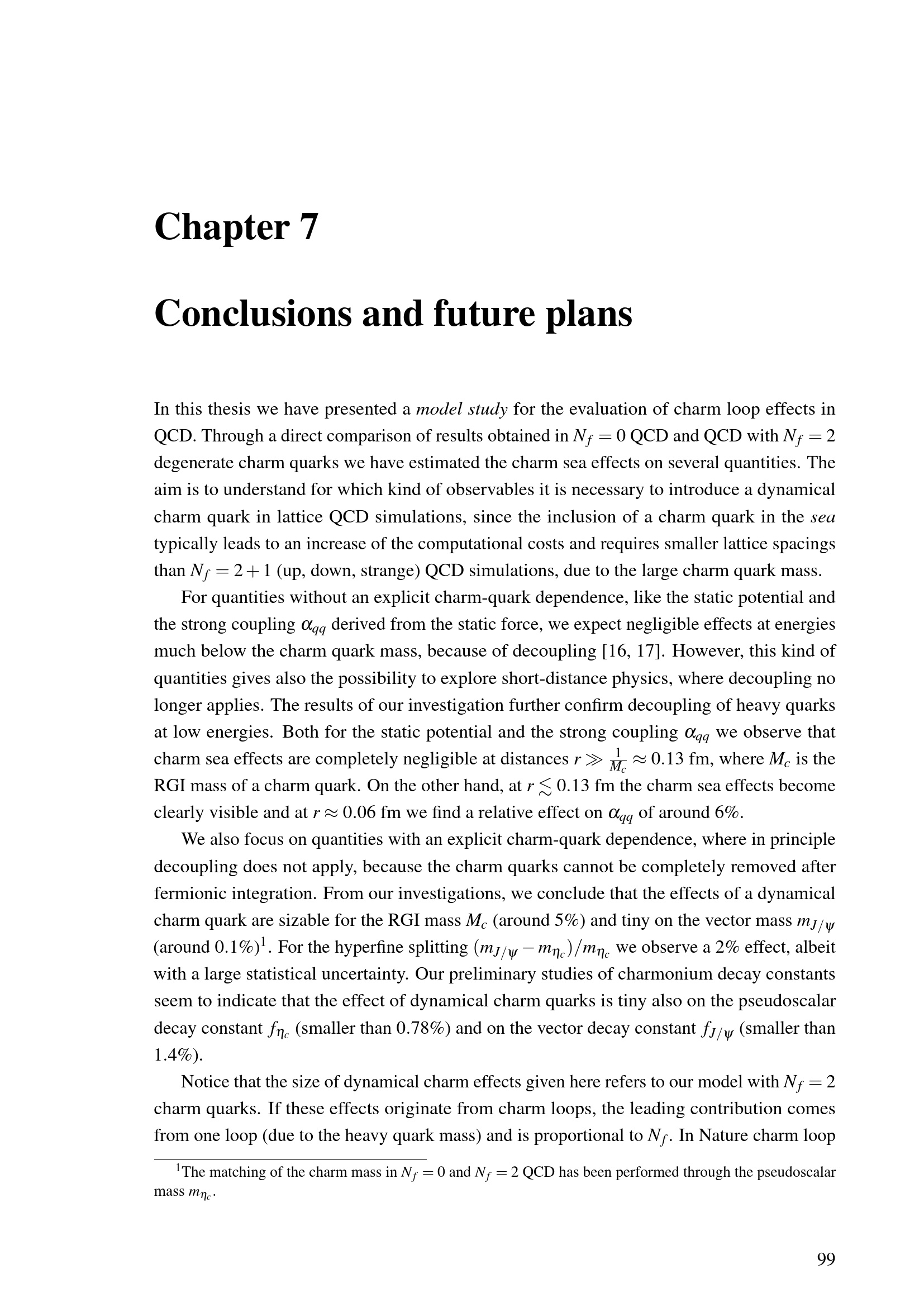 Chapter 7

Conclusions and future plans

In this thesis we have presented a model study for the evaluation of charm loop effects in QCD. Through a direct comparison of results obtained in $N_f = 0$ QCD and QCD with $N_f = 2$ degenerate charm quarks we have estimated the charm sea effects on several quantities. The aim is to understand for which kind of observables it is necessary to introduce a dynamical charm quark in lattice QCD simulations, since the inclusion of a charm quark in the sea typically leads to an increase of the computational costs and requires smaller lattice spacings than $N_f = 2+1$ (up, down, strange) QCD simulations, due to the large charm quark mass.

For quantities without an explicit charm-quark dependence, like the static potential and the strong coupling $\alpha_{qq}$ derived from the static force, we expect negligible effects at energies much below the charm quark mass, because of decoupling [16, 17]. However, this kind of quantities gives also the possibility to explore short-distance physics, where decoupling no longer applies. The results of our investigation further confirm decoupling of heavy quarks at low energies. Both for the static potential and the strong coupling $\alpha_{qq}$ we observe that charm sea effects are completely negligible at distances $r \gg \frac{1}{M_c} \approx 0.13$ fm, where $M_c$ is the RGI mass of a charm quark. On the other hand, at $r \lesssim 0.13$ fm the charm sea effects become clearly visible and at $r \approx 0.06$ fm we find a relative effect on $\alpha_{qq}$ of around 6%.

We also focus on quantities with an explicit charm-quark dependence, where in principle decoupling does not apply, because the charm quarks cannot be completely removed after fermionic integration. From our investigations, we conclude that the effects of a dynamical charm quark are sizable for the RGI mass $M_c$ (around 5%) and tiny on the vector mass $m_{J/\psi}$ (around 0.1%)$^1$. For the hyperfine splitting $(m_{J/\psi} - m_{\eta_c})/m_{\eta_c}$ we observe a 2% effect, albeit with a large statistical uncertainty. Our preliminary studies of charmonium decay constants seem to indicate that the effect of dynamical charm quarks is tiny also on the pseudoscalar decay constant $f_{\eta_c}$ (smaller than 0.78%) and on the vector decay constant $f_{J/\psi}$ (smaller than 1.4%).

Notice that the size of dynamical charm effects given here refers to our model with $N_f = 2$ charm quarks. If these effects originate from charm loops, the leading contribution comes from one loop (due to the heavy quark mass) and is proportional to $N_f$. In Nature charm loop

$^1$The matching of the charm mass in $N_f = 0$ and $N_f = 2$ QCD has been performed through the pseudoscalar mass $m_{\eta_c}$.

99